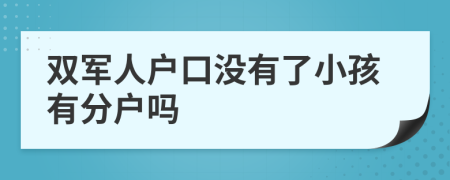 双军人户口没有了小孩有分户吗